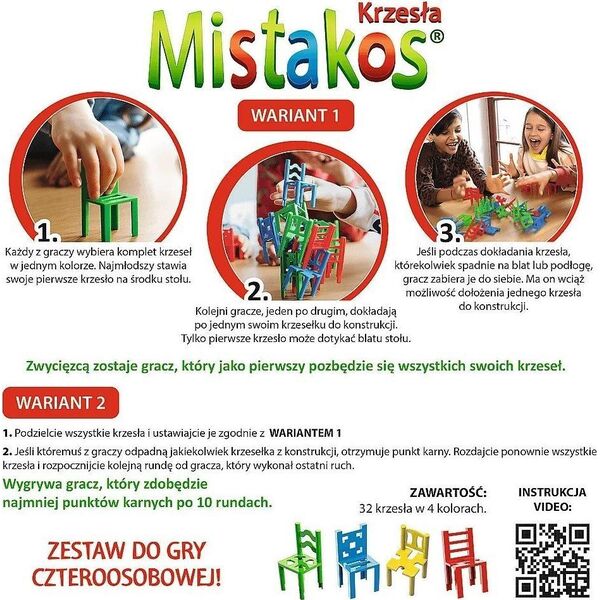 Krzesła
Mistakos®

WARIANT 1

1.
Każdy z graczy wybiera komplet krzeseł w jednym kolorze. Najmłodszy stawia swoje pierwsze krzesło na środku stołu.

2.
Kolejni gracze, jeden po drugim, dokładają po jednym swoim krzesełku do konstrukcji. Tylko pierwsze krzesło może dotykać blatu stołu.

3.
Jeśli podczas dokładania krzesła, którekolwiek spadnie na blat lub podłogę, gracz zabiera je do siebie. Ma on wciąż możliwość dołożenia jednego krzesła do konstrukcji.

Zwycięzcą zostaje gracz, który jako pierwszy pozbędzie się wszystkich swoich krzeseł.

WARIANT 2

1. Podzielcie wszystkie krzesła i ustawiajcie je zgodnie z WARIANTEM 1

2. Jeśli któremuś z graczy odpadną jakiekolwiek krzesełka z konstrukcji, otrzymuje punkt karny. Rozdajcie ponownie wszystkie krzesła i rozpocznijcie kolejną rundę od gracza, który wykonał ostatni ruch.

Wygrywa gracz, który zdobędzie najmniej punktów karnych po 10 rundach.

ZAWARTOŚĆ:
32 krzesła w 4 kolorach.

INSTRUKCJA VIDEO:

ZESTAW DO GRY CZTEROOSOBOWEJ!